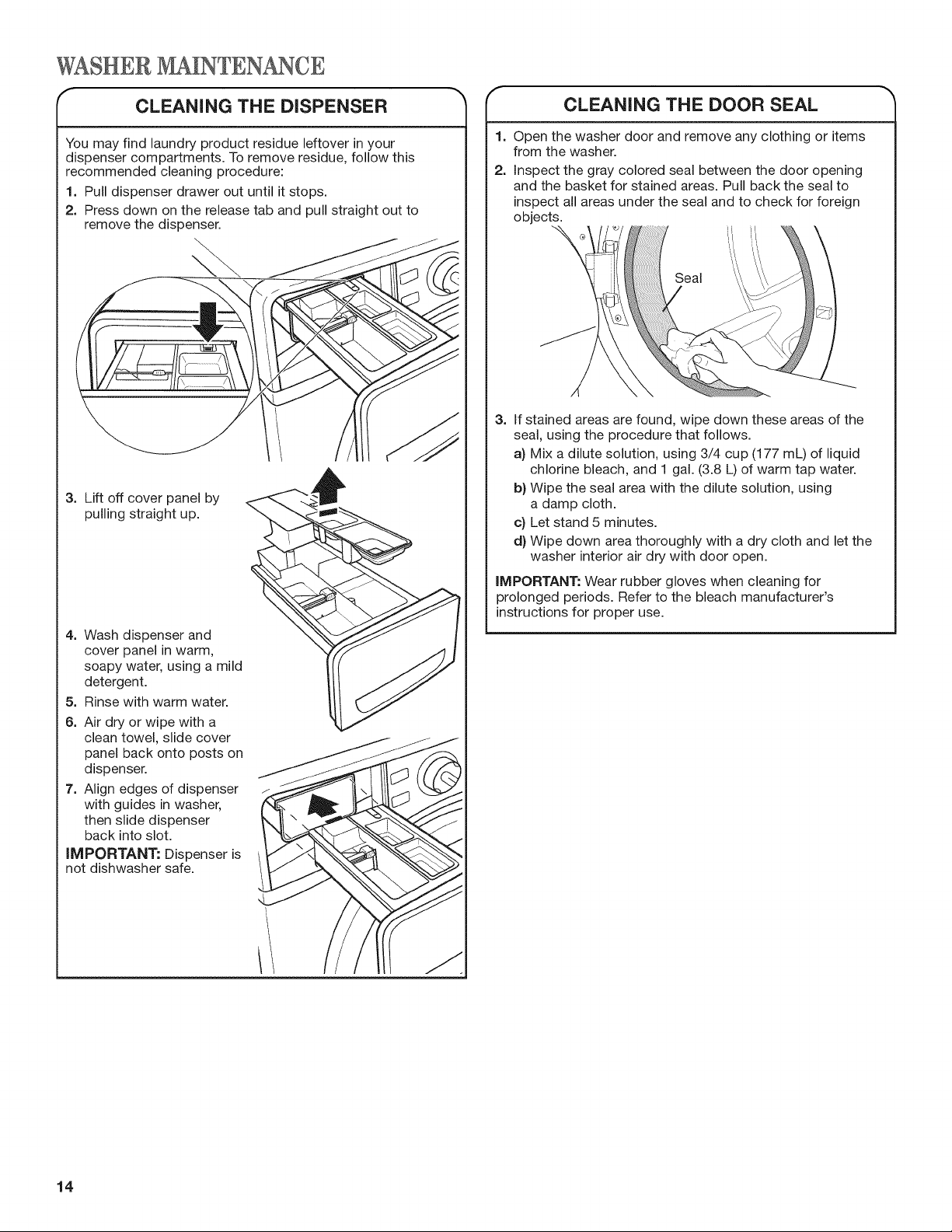 WASHER MAINTENANCE

CLEANING THE DISPENSER

You may find laundry product residue leftover in your dispenser compartments. To remove residue, follow this recommended cleaning procedure:

1. Pull dispenser drawer out until it stops.
2. Press down on the release tab and pull straight out to remove the dispenser.

3. Lift off cover panel by pulling straight up.

4. Wash dispenser and cover panel in warm, soapy water, using a mild detergent.
5. Rinse with warm water.
6. Air dry or wipe with a clean towel, slide cover panel back onto posts on dispenser.
7. Align edges of dispenser with guides in washer, then slide dispenser back into slot.

IMPORTANT: Dispenser is not dishwasher safe.

CLEANING THE DOOR SEAL

1. Open the washer door and remove any clothing or items from the washer.
2. Inspect the gray colored seal between the door opening and the basket for stained areas. Pull back the seal to inspect all areas under the seal and to check for foreign objects.

Seal

3. If stained areas are found, wipe down these areas of the seal, using the procedure that follows.
a) Mix a dilute solution, using 3/4 cup (177 mL) of liquid chlorine bleach, and 1 gal. (3.8 L) of warm tap water.
b) Wipe the seal area with the dilute solution, using a damp cloth.
c) Let stand 5 minutes.
d) Wipe down area thoroughly with a dry cloth and let the washer interior air dry with door open.

IMPORTANT: Wear rubber gloves when cleaning for prolonged periods. Refer to the bleach manufacturer's instructions for proper use.

14